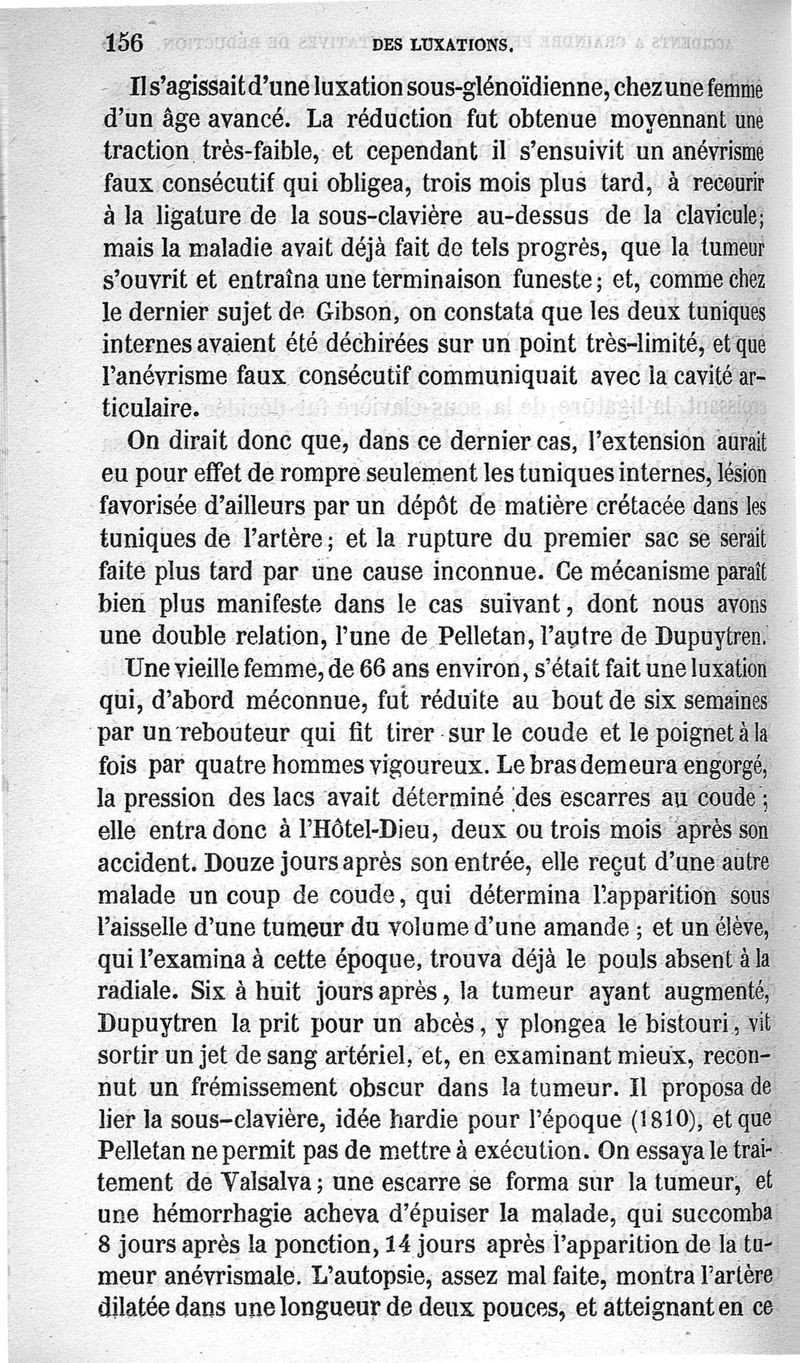 156 DES LUXATIONS.

Il s'agissait d'une luxation sous-glénoïdienne, chez une femme d'un âge avancé. La réduction fut obtenue moyennant une traction très-faible, et cependant il s'ensuivit un anévrisme faux consécutif qui obligea, trois mois plus tard, à recourir à la ligature de la sous-clavière au-dessus de la clavicule; mais la maladie avait déjà fait de tels progrès, que la tumeur s'ouvrit et entraîna une terminaison funeste; et, comme chez le dernier sujet de Gibson, on constata que les deux tuniques internes avaient été déchirées sur un point très-limité, et que l'anévrisme faux consécutif communiquait avec la cavité articulaire.

On dirait donc que, dans ce dernier cas, l'extension aurait eu pour effet de rompre seulement les tuniques internes, lésion favorisée d'ailleurs par un dépôt de matière crétacée dans les tuniques de l'artère; et la rupture du premier sac se serait faite plus tard par une cause inconnue. Ce mécanisme paraît bien plus manifeste dans le cas suivant, dont nous avons une double relation, l'une de Pelletan, l'autre de Dupuytren.

Une vieille femme, de 66 ans environ, s'était fait une luxation qui, d'abord méconnue, fut réduite au bout de six semaines par un rebouteur qui fit tirer sur le coude et le poignet à la fois par quatre hommes vigoureux. Le bras demeura engorgé, la pression des lacs avait déterminé des escarres au coude; elle entra donc à l'Hôtel-Dieu, deux ou trois mois après son accident. Douze jours après son entrée, elle reçut d'une autre malade un coup de coude, qui détermina l'apparition sous l'aisselle d'une tumeur du volume d'une amande; et un élève, qui l'examina à cette époque, trouva déjà le pouls absent à la radiale. Six à huit jours après, la tumeur ayant augmenté, Dupuytren la prit pour un abcès, y plongea le bistouri, vit sortir un jet de sang artériel, et, en examinant mieux, reconnut un frémissement obscur dans la tumeur. Il proposa de lier la sous-clavière, idée hardie pour l'époque (1810), et que Pelletan ne permit pas de mettre à exécution. On essaya le traitement de Valsalva; une escarre se forma sur la tumeur, et une hémorrhagie acheva d'épuiser la malade, qui succomba 8 jours après la ponction, 14 jours après l'apparition de la tumeur anévrismale. L'autopsie, assez mal faite, montra l'artère dilatée dans une longueur de deux pouces, et atteignant en ce